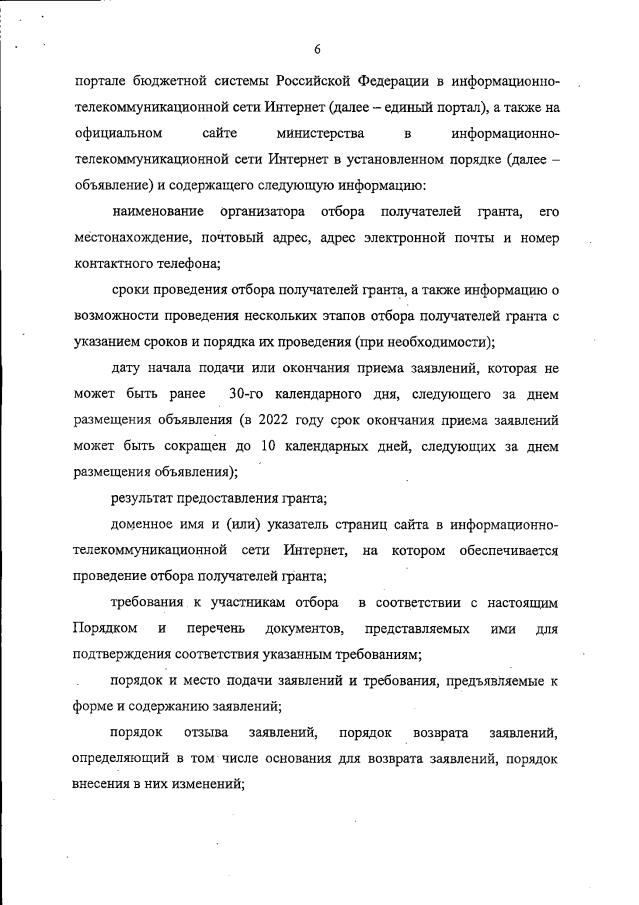 6

портале бюджетной системы Российской Федерации в информационно-телекоммуникационной сети Интернет (далее – единый портал), а также на официальном сайте министерства в информационно-телекоммуникационной сети Интернет в установленном порядке (далее – объявление) и содержащего следующую информацию:

наименование организатора отбора получателей гранта, его местонахождение, почтовый адрес, адрес электронной почты и номер контактного телефона;

сроки проведения отбора получателей гранта, а также информацию о возможности проведения нескольких этапов отбора получателей гранта с указанием сроков и порядка их проведения (при необходимости);

дату начала подачи или окончания приема заявлений, которая не может быть ранее 30-го календарного дня, следующего за днем размещения объявления (в 2022 году срок окончания приема заявлений может быть сокращен до 10 календарных дней, следующих за днем размещения объявления);

результат предоставления гранта;

доменное имя и (или) указатель страниц сайта в информационно-телекоммуникационной сети Интернет, на котором обеспечивается проведение отбора получателей гранта;

требования к участникам отбора в соответствии с настоящим Порядком и перечень документов, представляемых ими для подтверждения соответствия указанным требованиям;

порядок и место подачи заявлений и требования, предъявляемые к форме и содержанию заявлений;

порядок отзыва заявлений, порядок возврата заявлений, определяющий в том числе основания для возврата заявлений, порядок внесения в них изменений;